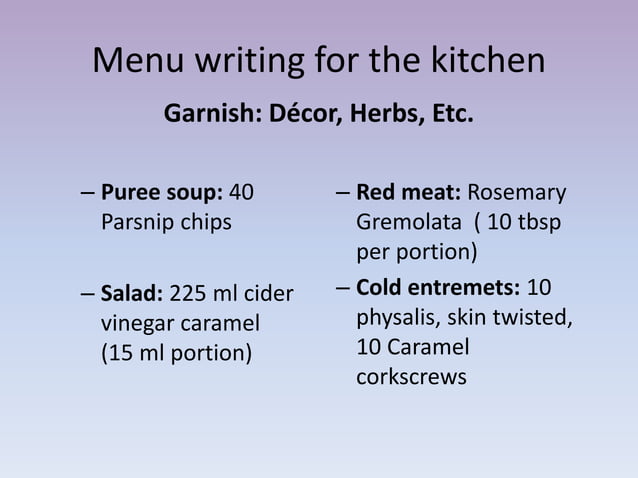 Menu writing for the kitchen

Garnish: Décor, Herbs, Etc.

– Puree soup: 40 Parsnip chips

– Salad: 225 ml cider vinegar caramel (15 ml portion)

– Red meat: Rosemary Gremolata ( 10 tbsp per portion)

– Cold entremets: 10 physalis, skin twisted, 10 Caramel corkscrews